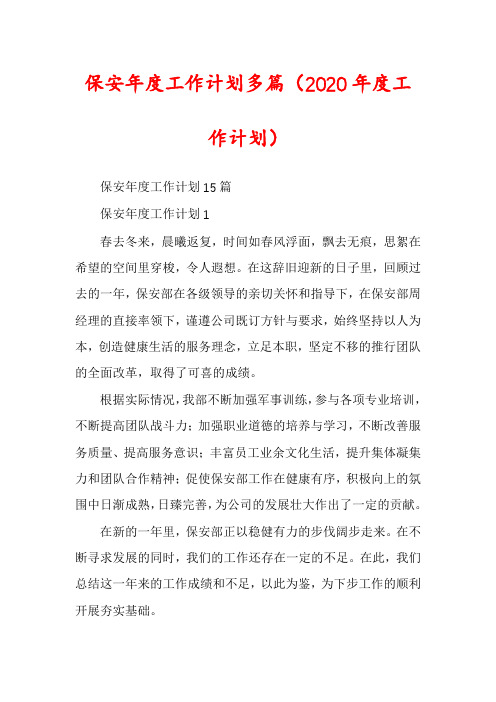 保安年度工作计划多篇（2020年度工作计划）

保安年度工作计划15篇

保安年度工作计划1

春去冬来，晨曦返复，时间如春风浮面，飘去无痕，思絮在希望的空间里穿梭，令人遐想。在这辞旧迎新的日子里，回顾过去的一年，保安部在各级领导的亲切关怀和指导下，在保安部周经理的直接率领下，谨遵公司既订方针与要求，始终坚持以人为本，创造健康生活的服务理念，立足本职，坚定不移的推行团队的全面改革，取得了可喜的成绩。

根据实际情况，我部不断加强军事训练，参与各项专业培训，不断提高团队战斗力；加强职业道德的培养与学习，不断改善服务质量、提高服务意识；丰富员工业余文化生活，提升集体凝集力和团队合作精神；促使保安部工作在健康有序，积极向上的氛围中日渐成熟，日臻完善，为公司的发展壮大作出了一定的贡献。

在新的一年里，保安部正以稳健有力的步伐阔步走来。在不断寻求发展的同时，我们的工作还存在一定的不足。在此，我们总结这一年来的工作成绩和不足，以此为鉴，为下步工作的顺利开展夯实基础。